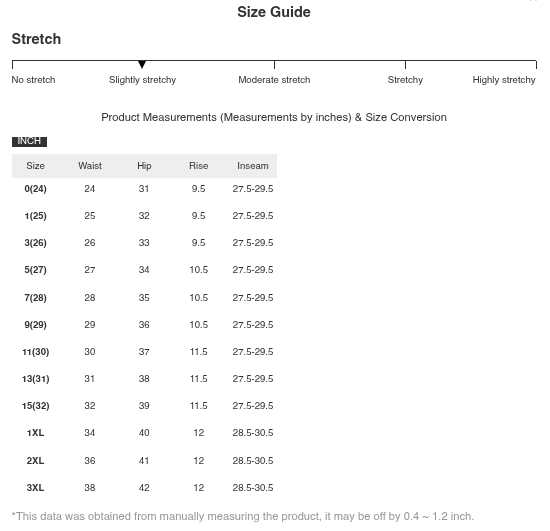 Size Guide

Stretch

No stretch Slightly stretchy Moderate stretch Stretchy Highly stretchy

Product Measurements (Measurements by inches) & Size Conversion

INCH

| Size | Waist | Hip | Rise | Inseam |
|---|---|---|---|---|
| 0(24) | 24 | 31 | 9.5 | 27.5-29.5 |
| 1(25) | 25 | 32 | 9.5 | 27.5-29.5 |
| 3(26) | 26 | 33 | 9.5 | 27.5-29.5 |
| 5(27) | 27 | 34 | 10.5 | 27.5-29.5 |
| 7(28) | 28 | 35 | 10.5 | 27.5-29.5 |
| 9(29) | 29 | 36 | 10.5 | 27.5-29.5 |
| 11(30) | 30 | 37 | 11.5 | 27.5-29.5 |
| 13(31) | 31 | 38 | 11.5 | 27.5-29.5 |
| 15(32) | 32 | 39 | 11.5 | 27.5-29.5 |
| 1XL | 34 | 40 | 12 | 28.5-30.5 |
| 2XL | 36 | 41 | 12 | 28.5-30.5 |
| 3XL | 38 | 42 | 12 | 28.5-30.5 |

*This data was obtained from manually measuring the product, it may be off by 0.4 ~ 1.2 inch.